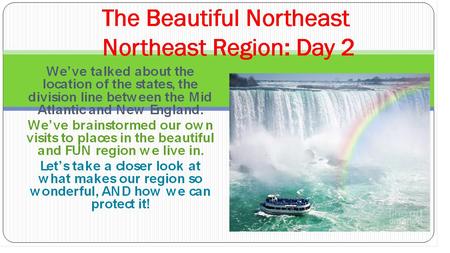 The Beautiful Northeast
Northeast Region: Day 2

We've talked about the location of the states, the division line between the Mid Atlantic and New England.

We've brainstormed our own visits to places in the beautiful and FUN region we live in.

Let's take a closer look at what makes our region so wonderful, AND how we can protect it!